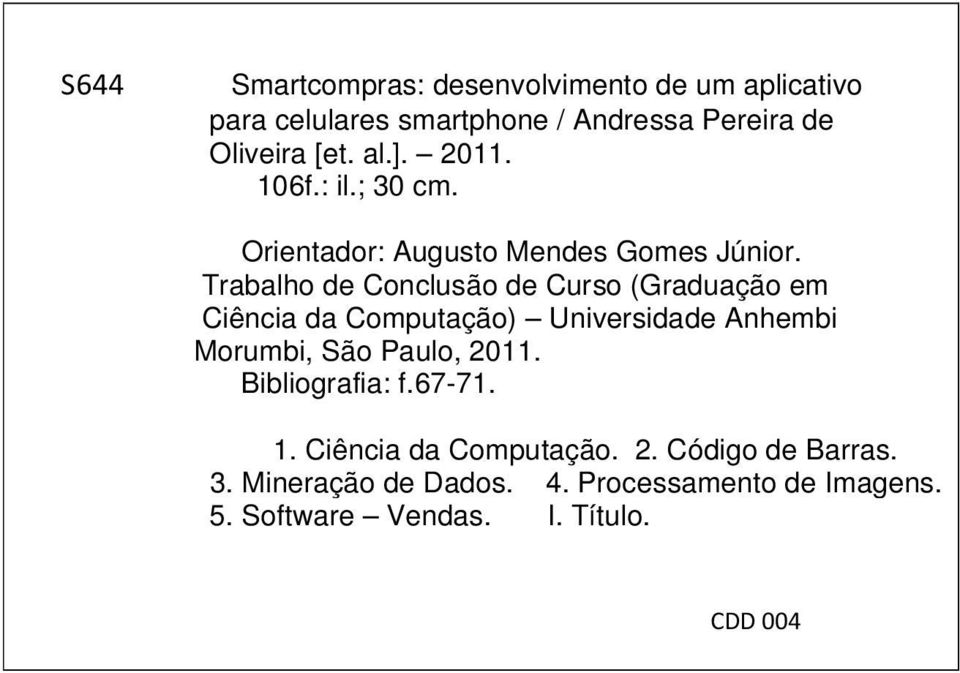 S644 Smartcompras: desenvolvimento de um aplicativo para celulares smartphone / Andressa Pereira de Oliveira [et. al.]. – 2011.
106f.: il.; 30 cm.

Orientador: Augusto Mendes Gomes Júnior.
Trabalho de Conclusão de Curso (Graduação em Ciência da Computação) – Universidade Anhembi Morumbi, São Paulo, 2011.
Bibliografia: f.67-71.

1. Ciência da Computação. 2. Código de Barras. 3. Mineração de Dados. 4. Processamento de Imagens. 5. Software – Vendas. I. Título.

CDD 004